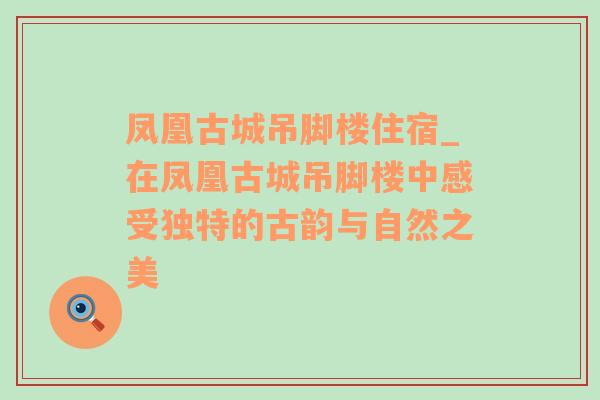 凤凰古城吊脚楼住宿_在凤凰古城吊脚楼中感受独特的古韵与自然之美